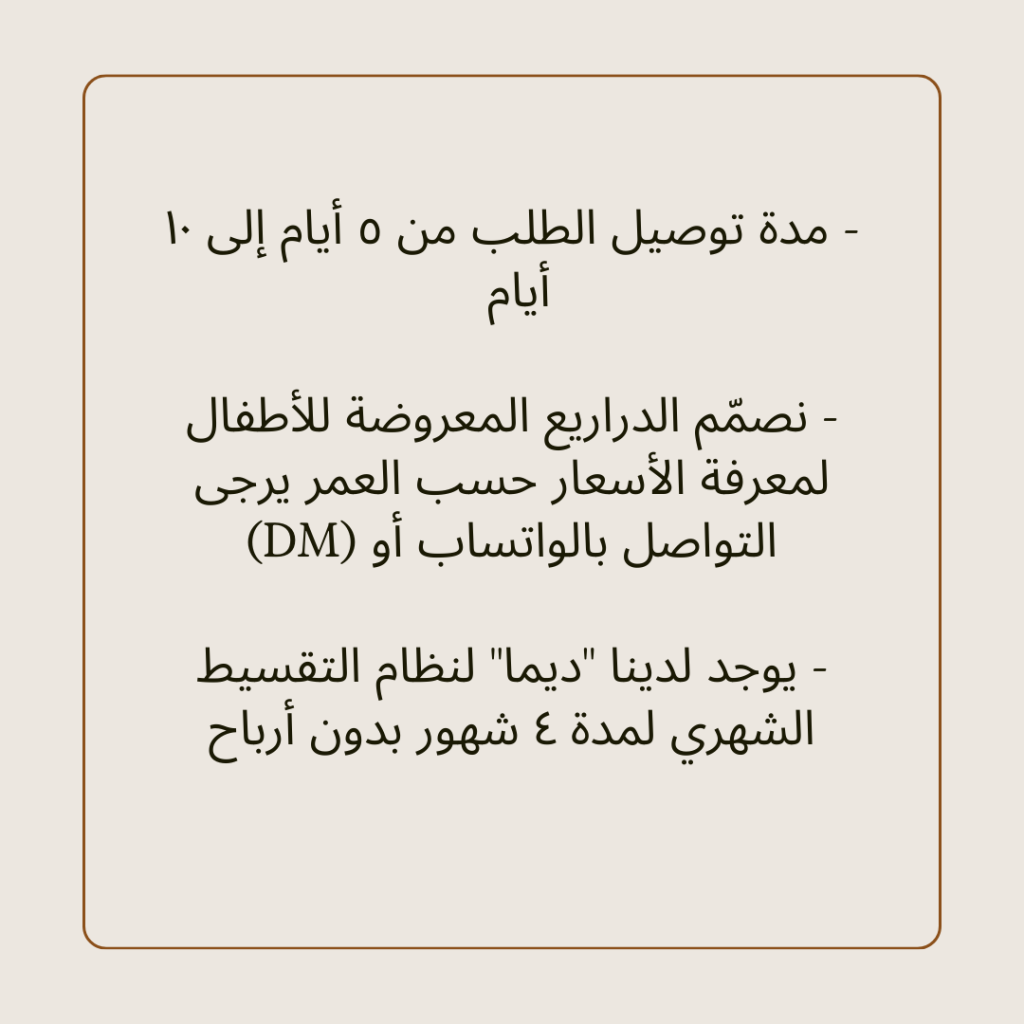 - مدة توصيل الطلب من ٥ أيام إلى ١٠ أيام

- نصمّم الدراريع المعروضة للأطفال لمعرفة الأسعار حسب العمر يرجى التواصل بالواتساب أو (DM)

- يوجد لدينا "ديما" لنظام التقسيط الشهري لمدة ٤ شهور بدون أرباح